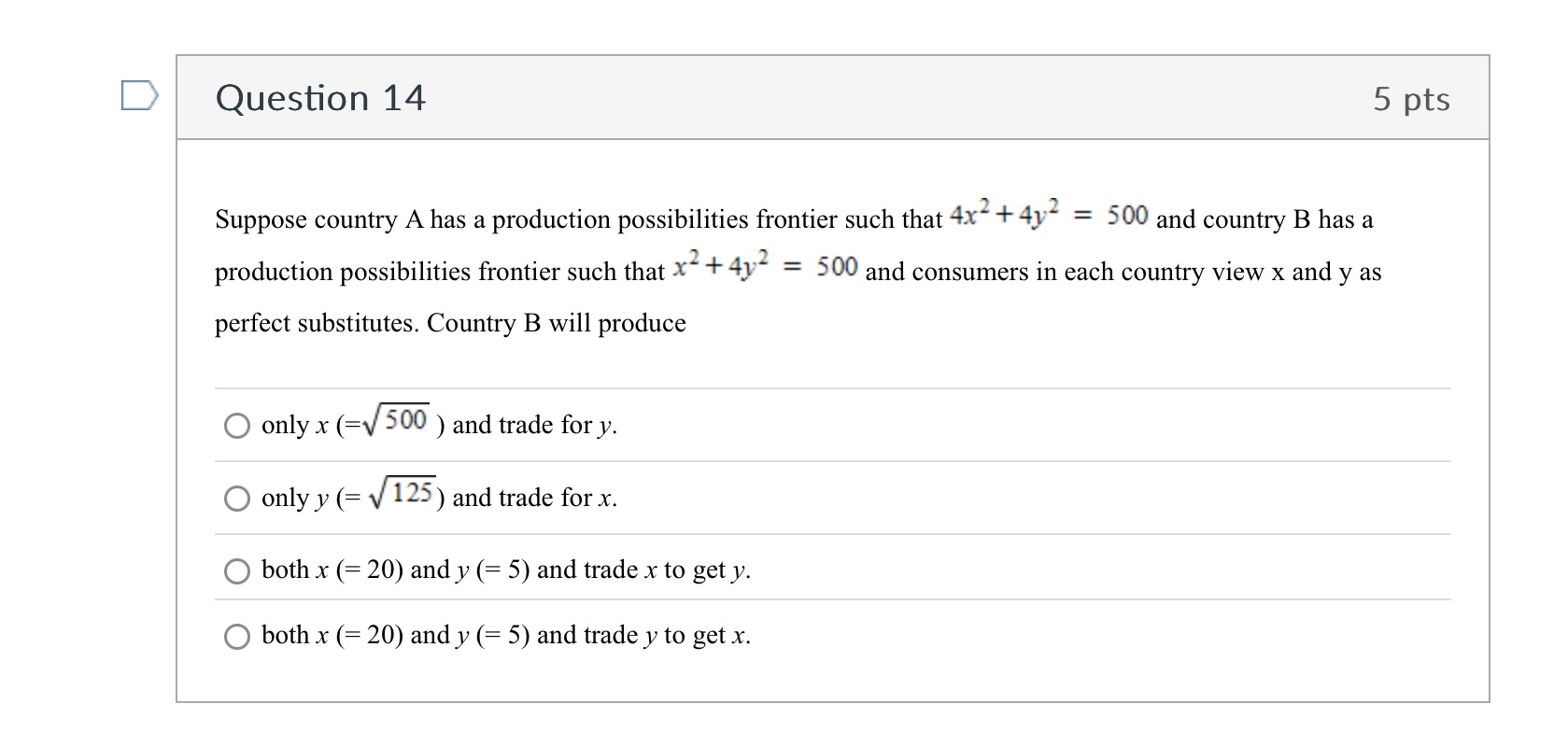 Question 14

5 pts

Suppose country A has a production possibilities frontier such that $4x^2 + 4y^2 = 500$ and country B has a production possibilities frontier such that $x^2 + 4y^2 = 500$ and consumers in each country view x and y as perfect substitutes. Country B will produce

only $x$ (=$\sqrt{500}$ ) and trade for $y$.

only $y$ (= $\sqrt{125}$) and trade for $x$.

both $x$ (= 20) and $y$ (= 5) and trade $x$ to get $y$.

both $x$ (= 20) and $y$ (= 5) and trade $y$ to get $x$.